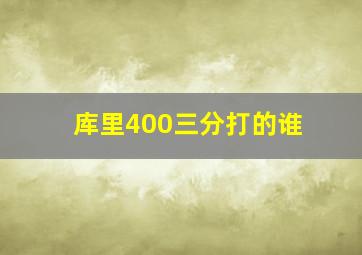 库里400三分打的谁